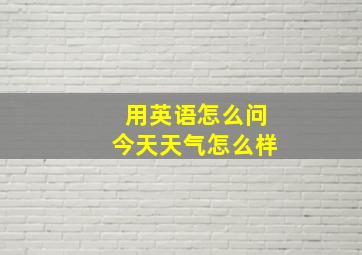 用英语怎么问
今天天气怎么样